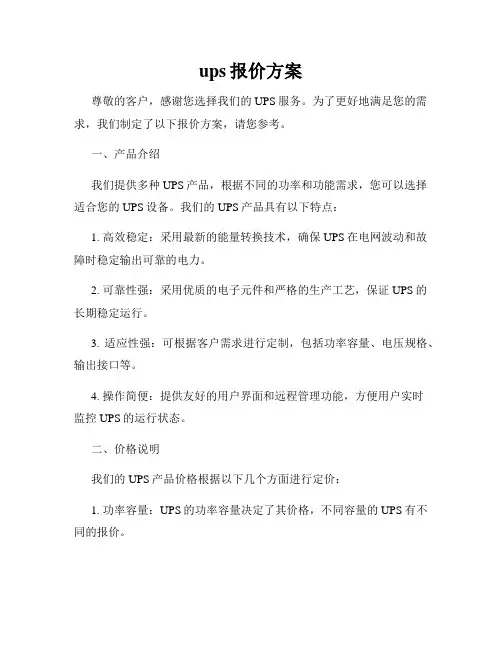 ups 报价方案

尊敬的客户，感谢您选择我们的 UPS 服务。为了更好地满足您的需求，我们制定了以下报价方案，请您参考。

一、产品介绍

我们提供多种 UPS 产品，根据不同的功率和功能需求，您可以选择适合您的 UPS 设备。我们的 UPS 产品具有以下特点：

1. 高效稳定：采用最新的能量转换技术，确保 UPS 在电网波动和故障时稳定输出可靠的电力。

2. 可靠性强：采用优质的电子元件和严格的生产工艺，保证 UPS 的长期稳定运行。

3. 适应性强：可根据客户需求进行定制，包括功率容量、电压规格、输出接口等。

4. 操作简便：提供友好的用户界面和远程管理功能，方便用户实时监控 UPS 的运行状态。

二、价格说明

我们的 UPS 产品价格根据以下几个方面进行定价：

1. 功率容量：UPS 的功率容量决定了其价格，不同容量的 UPS 有不同的报价。